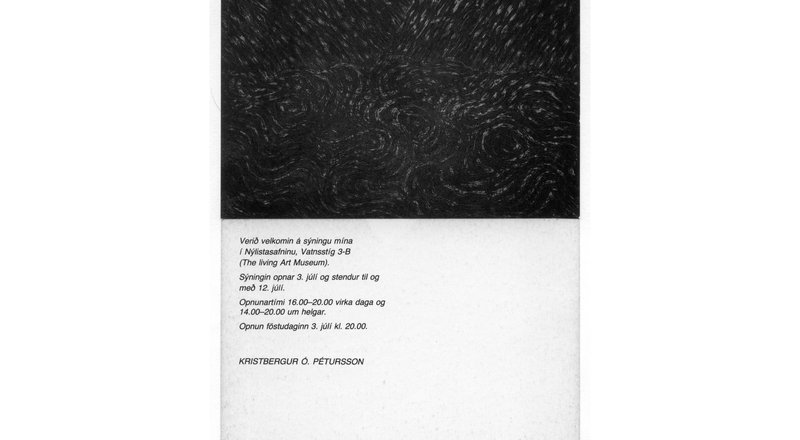 Verið velkomin á sýningu mína í Nýlistasafninu, Vatnsstíg 3-B (The living Art Museum).

Sýningin opnar 3. júlí og stendur til og með 12. júlí.

Opnunartími 16.00–20.00 virka daga og 14.00–20.00 um helgar.

Opnun föstudaginn 3. júlí kl. 20.00.

KRISTBERGUR Ó. PÉTURSSON